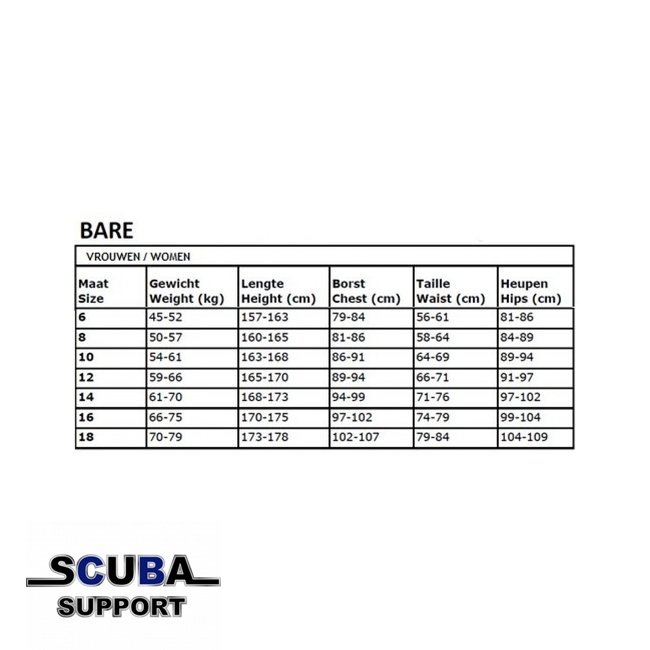 BARE

VROUWEN / WOMEN

| Maat Size | Gewicht Weight (kg) | Lengte Height (cm) | Borst Chest (cm) | Taille Waist (cm) | Heupen Hips (cm) |
|---|---|---|---|---|---|
| 6 | 45-52 | 157-163 | 79-84 | 56-61 | 81-86 |
| 8 | 50-57 | 160-165 | 81-86 | 58-64 | 84-89 |
| 10 | 54-61 | 163-168 | 86-91 | 64-69 | 89-94 |
| 12 | 59-66 | 165-170 | 89-94 | 66-71 | 91-97 |
| 14 | 61-70 | 168-173 | 94-99 | 71-76 | 97-102 |
| 16 | 66-75 | 170-175 | 97-102 | 74-79 | 99-104 |
| 18 | 70-79 | 173-178 | 102-107 | 79-84 | 104-109 |

SCUBA
SUPPORT